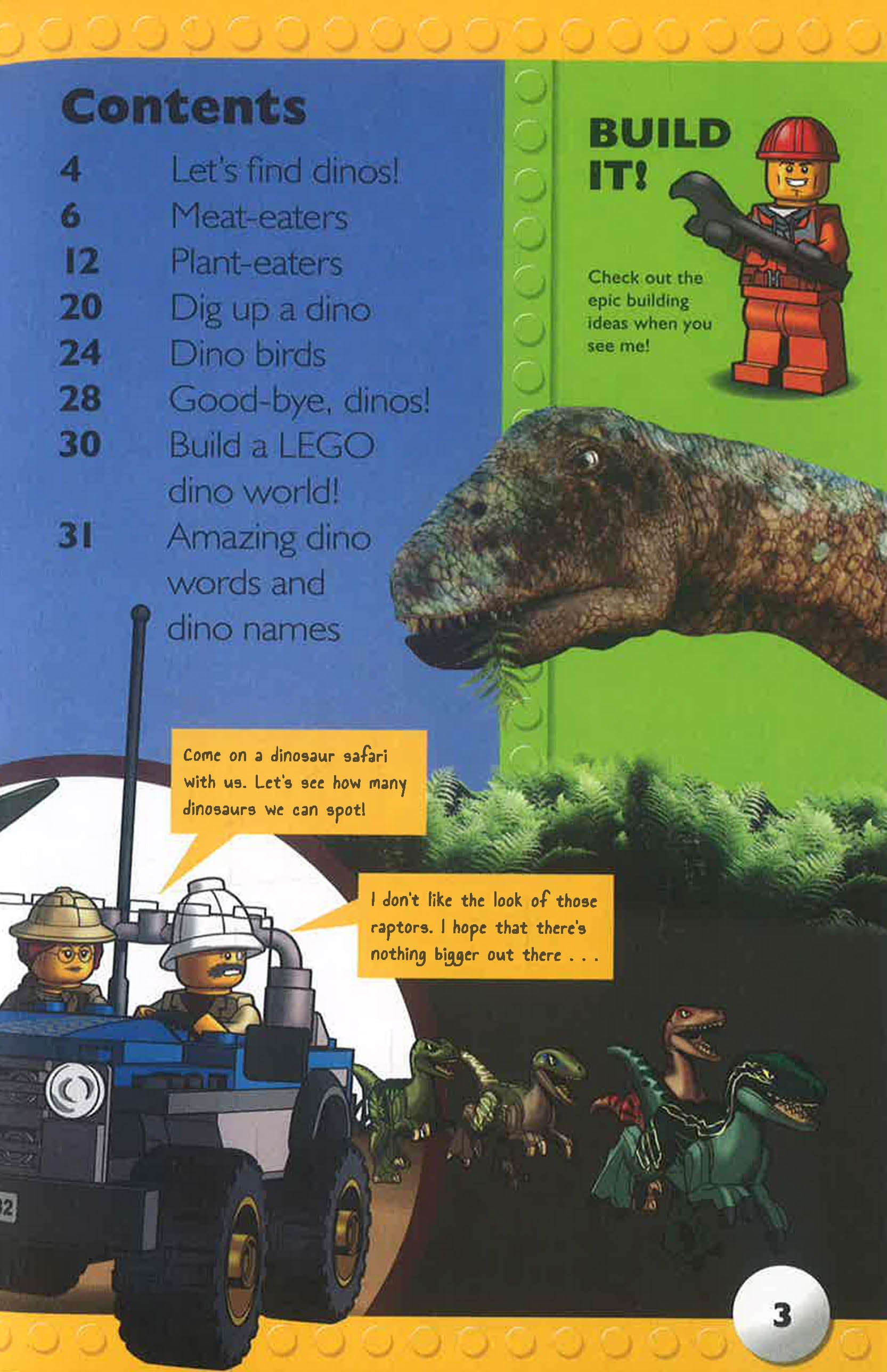 Contents

4 Let's find dinos!
6 Meat-eaters
12 Plant-eaters
20 Dig up a dino
24 Dino birds
28 Good-bye, dinos!
30 Build a LEGO dino world!
31 Amazing dino words and dino names

BUILD IT!

Check out the epic building ideas when you see me!

Come on a dinosaur safari with us. Let's see how many dinosaurs we can spot!

I don't like the look of those raptors. I hope that there's nothing bigger out there . . .

3